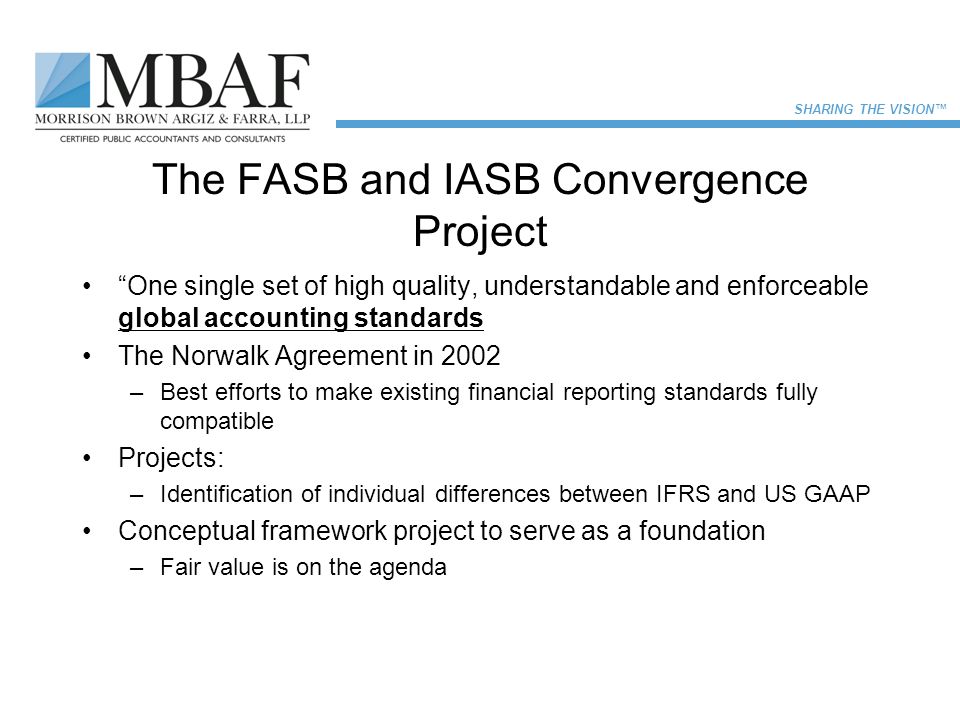 MBAF
MORRISON BROWN ARGIZ & FARRA, LLP
CERTIFIED PUBLIC ACCOUNTANTS AND CONSULTANTS

SHARING THE VISION™

The FASB and IASB Convergence Project

• “One single set of high quality, understandable and enforceable global accounting standards
• The Norwalk Agreement in 2002
– Best efforts to make existing financial reporting standards fully compatible
• Projects:
– Identification of individual differences between IFRS and US GAAP
• Conceptual framework project to serve as a foundation
– Fair value is on the agenda